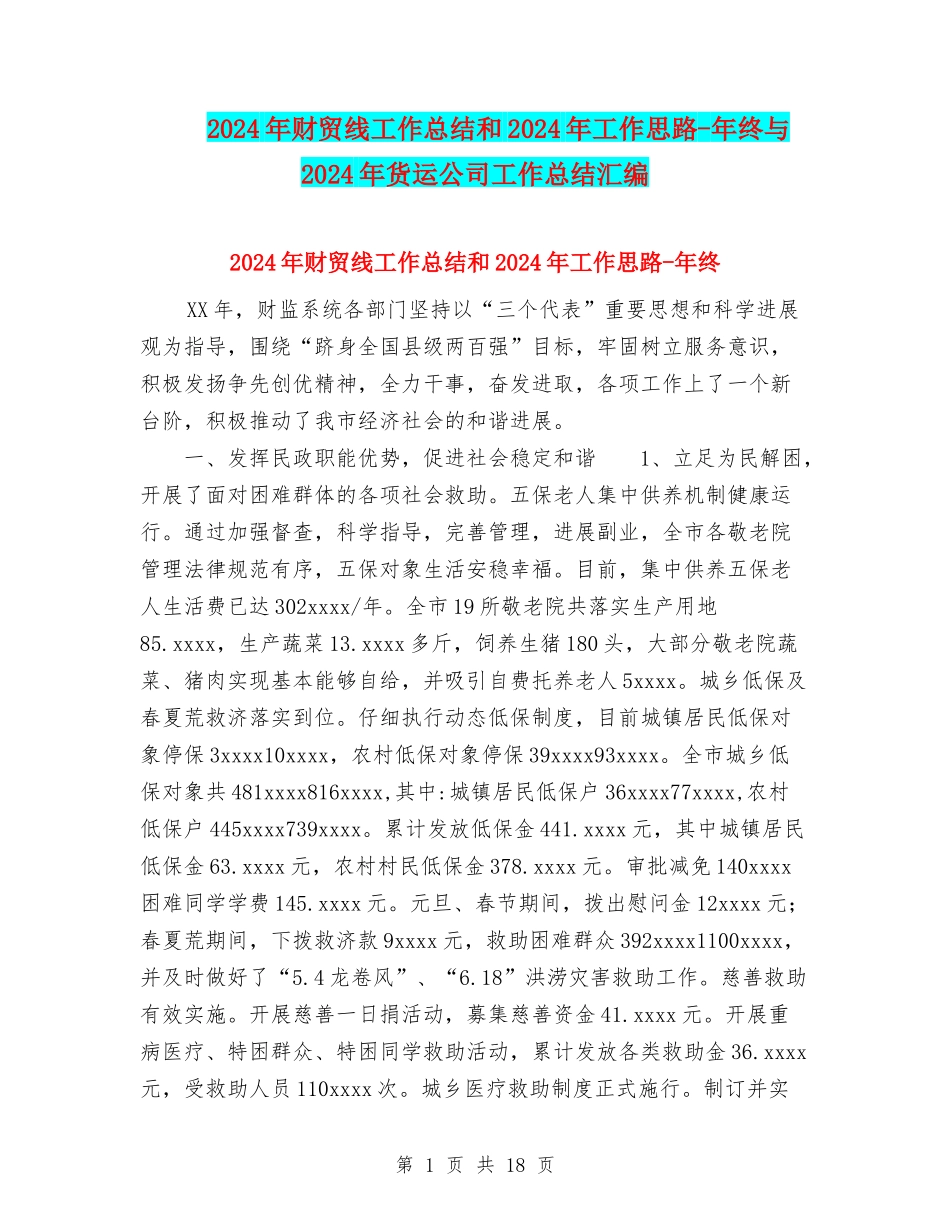 2024年财贸线工作总结和2024年工作思路-年终与2024年货运公司工作总结汇编

2024年财贸线工作总结和2024年工作思路-年终

XX年，财监系统各部门坚持以“三个代表”重要思想和科学进展观为指导，围绕“跻身全国县级两百强”目标，牢固树立服务意识，积极发扬争先创优精神，全力干事，奋发进取，各项工作上了一个新台阶，积极推动了我市经济社会的和谐进展。

一、发挥民政职能优势，促进社会稳定和谐 1、立足为民解困，开展了面对困难群体的各项社会救助。五保老人集中供养机制健康运行。通过加强督查，科学指导，完善管理，进展副业，全市各敬老院管理法律规范有序，五保对象生活安稳幸福。目前，集中供养五保老人生活费已达302xxxx/年。全市19所敬老院共落实生产用地85.xxxx，生产蔬菜13.xxxx多斤，饲养生猪180头，大部分敬老院蔬菜、猪肉实现基本能够自给，并吸引自费托养老人5xxxx。城乡低保及春夏荒救济落实到位。仔细执行动态低保制度，目前城镇居民低保对象停保3xxxx10xxxx，农村低保对象停保39xxxx93xxxx。全市城乡低保对象共481xxxx816xxxx,其中:城镇居民低保户36xxxx77xxxx,农村低保户445xxxx739xxxx。累计发放低保金441.xxxx元，其中城镇居民低保金63.xxxx元，农村村民低保金378.xxxx元。审批减免140xxxx困难同学学费145.xxxx元。元旦、春节期间，拨出慰问金12xxxx元；春夏荒期间，下拨救济款9xxxx元，救助困难群众392xxxx1100xxxx，并及时做好了“5.4龙卷风”、“6.18”洪涝灾害救助工作。慈善救助有效实施。开展慈善一日捐活动，募集慈善资金41.xxxx元。开展重病医疗、特困群众、特困同学救助活动，累计发放各类救助金36.xxxx元，受救助人员110xxxx次。城乡医疗救助制度正式施行。制订并实

第 1 页 共 18 页